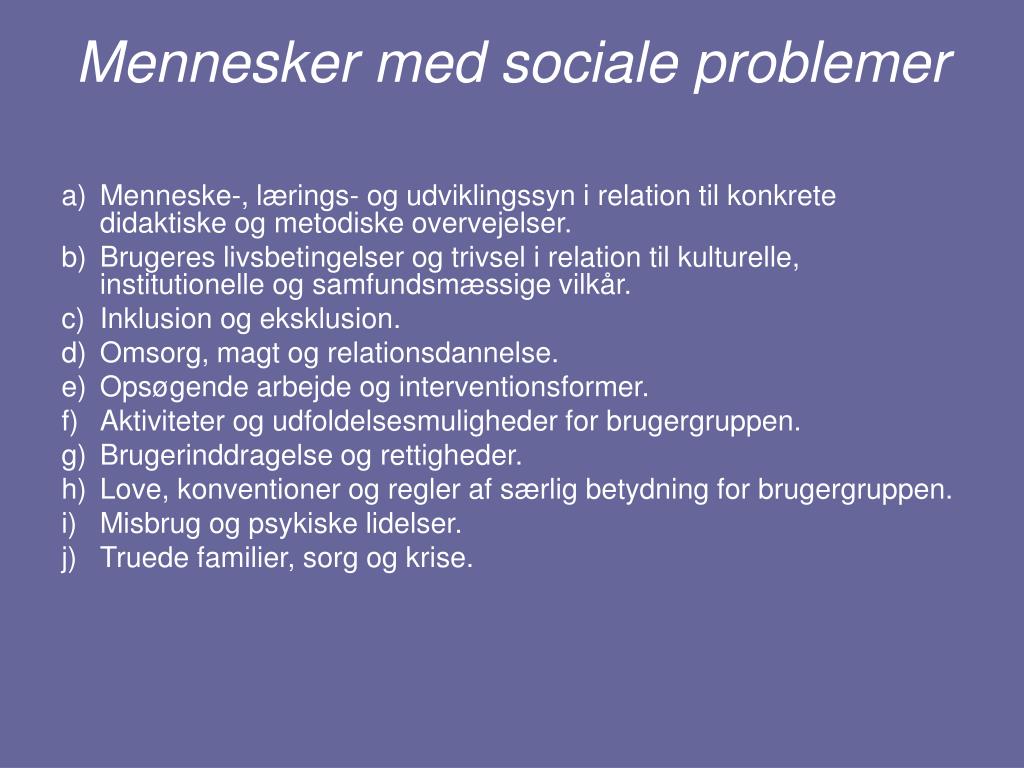 Mennesker med sociale problemer

a) Menneske-, lærings- og udviklingssyn i relation til konkrete didaktiske og metodiske overvejelser.
b) Brugeres livsbetingelser og trivsel i relation til kulturelle, institutionelle og samfundsmæssige vilkår.
c) Inklusion og eksklusion.
d) Omsorg, magt og relationsdannelse.
e) Opsøgende arbejde og interventionsformer.
f) Aktiviteter og udfoldelsesmuligheder for brugergruppen.
g) Brugerinddragelse og rettigheder.
h) Love, konventioner og regler af særlig betydning for brugergruppen.
i) Misbrug og psykiske lidelser.
j) Truede familier, sorg og krise.